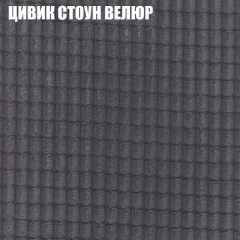 ЦИВИК СТОУН ВЕЛЮР